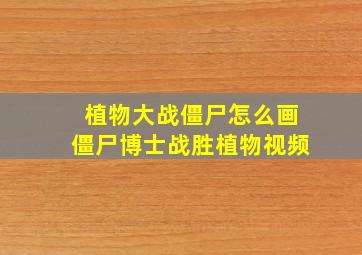 植物大战僵尸怎么画
僵尸博士战胜植物视频